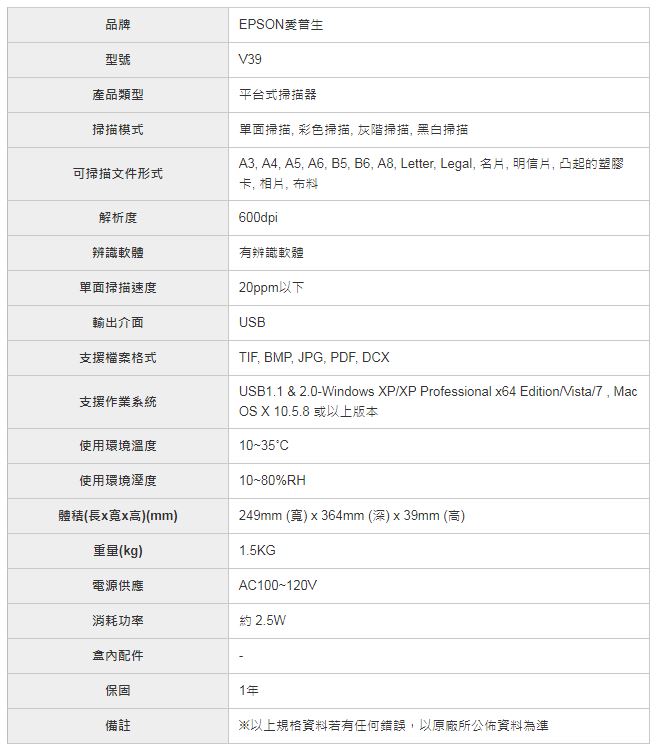 | 品牌 | EPSON愛普生 |
|---|---|
| 型號 | V39 |
| 產品類型 | 平台式掃描器 |
| 掃描模式 | 單面掃描, 彩色掃描, 灰階掃描, 黑白掃描 |
| 可掃描文件形式 | A3, A4, A5, A6, B5, B6, A8, Letter, Legal, 名片, 明信片, 凸起的塑膠卡, 相片, 布料 |
| 解析度 | 600dpi |
| 辨識軟體 | 有辨識軟體 |
| 單面掃描速度 | 20ppm以下 |
| 輸出介面 | USB |
| 支援檔案格式 | TIF, BMP, JPG, PDF, DCX |
| 支援作業系統 | USB1.1 & 2.0-Windows XP/XP Professional x64 Edition/Vista/7 , Mac OS X 10.5.8 或以上版本 |
| 使用環境溫度 | 10~35°C |
| 使用環境溼度 | 10~80%RH |
| 體積(長x寬x高)(mm) | 249mm (寬) x 364mm (深) x 39mm (高) |
| 重量(kg) | 1.5KG |
| 電源供應 | AC100~120V |
| 消耗功率 | 約 2.5W |
| 盒內配件 | - |
| 保固 | 1年 |
| 備註 | ※以上規格資料若有任何錯誤，以原廠所公佈資料為準 |